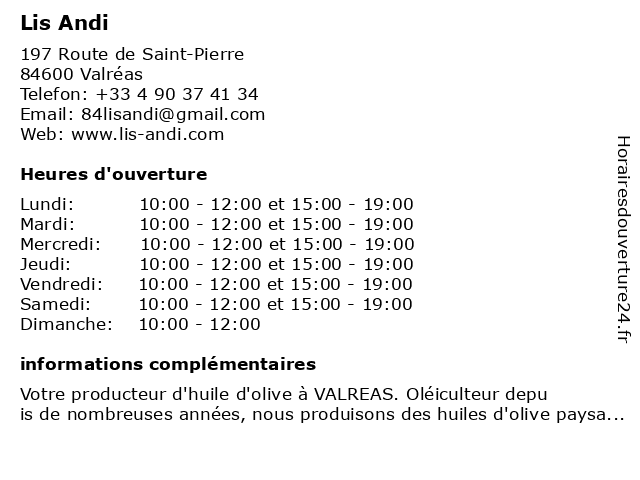 Lis Andi

197 Route de Saint-Pierre
84600 Valréas
Telefon: +33 4 90 37 41 34
Email: 84lisandi@gmail.com
Web: www.lis-andi.com

Heures d'ouverture

| | |
|---|---|
| Lundi: | 10:00 - 12:00 et 15:00 - 19:00 |
| Mardi: | 10:00 - 12:00 et 15:00 - 19:00 |
| Mercredi: | 10:00 - 12:00 et 15:00 - 19:00 |
| Jeudi: | 10:00 - 12:00 et 15:00 - 19:00 |
| Vendredi: | 10:00 - 12:00 et 15:00 - 19:00 |
| Samedi: | 10:00 - 12:00 et 15:00 - 19:00 |
| Dimanche: | 10:00 - 12:00 |

informations complémentaires

Votre producteur d'huile d'olive à VALREAS. Oléiculteur depu
is de nombreuses années, nous produisons des huiles d'olive paysa...

Horairesdouverture24.fr